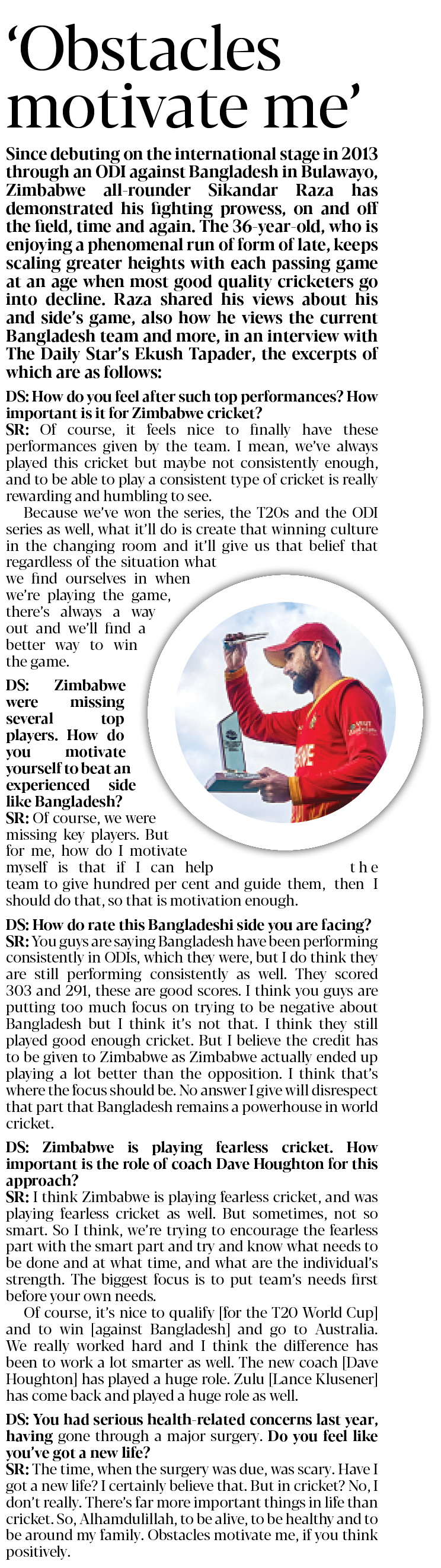 ‘Obstacles motivate me’

Since debuting on the international stage in 2013 through an ODI against Bangladesh in Bulawayo, Zimbabwe all-rounder Sikandar Raza has demonstrated his fighting prowess, on and off the field, time and again. The 36-year-old, who is enjoying a phenomenal run of form of late, keeps scaling greater heights with each passing game at an age when most good quality cricketers go into decline. Raza shared his views about his and side’s game, also how he views the current Bangladesh team and more, in an interview with The Daily Star’s Ekush Tapader, the excerpts of which are as follows:

DS: How do you feel after such top performances? How important is it for Zimbabwe cricket?
SR: Of course, it feels nice to finally have these performances given by the team. I mean, we’ve always played this cricket but maybe not consistently enough, and to be able to play a consistent type of cricket is really rewarding and humbling to see.

Because we’ve won the series, the T20s and the ODI series as well, what it’ll do is create that winning culture in the changing room and it’ll give us that belief that regardless of the situation what we find ourselves in when we’re playing the game, there’s always a way out and we’ll find a better way to win the game.

DS: Zimbabwe were missing several top players. How do you motivate yourself to beat an experienced side like Bangladesh?
SR: Of course, we were missing key players. But for me, how do I motivate myself is that if I can help the team to give hundred per cent and guide them, then I should do that, so that is motivation enough.

DS: How do rate this Bangladeshi side you are facing?
SR: You guys are saying Bangladesh have been performing consistently in ODIs, which they were, but I do think they are still performing consistently as well. They scored 303 and 291, these are good scores. I think you guys are putting too much focus on trying to be negative about Bangladesh but I think it’s not that. I think they still played good enough cricket. But I believe the credit has to be given to Zimbabwe as Zimbabwe actually ended up playing a lot better than the opposition. I think that’s where the focus should be. No answer I give will disrespect that part that Bangladesh remains a powerhouse in world cricket.

DS: Zimbabwe is playing fearless cricket. How important is the role of coach Dave Houghton for this approach?
SR: I think Zimbabwe is playing fearless cricket, and was playing fearless cricket as well. But sometimes, not so smart. So I think, we’re trying to encourage the fearless part with the smart part and try and know what needs to be done and at what time, and what are the individual’s strength. The biggest focus is to put team’s needs first before your own needs.

Of course, it’s nice to qualify [for the T20 World Cup] and to win [against Bangladesh] and go to Australia. We really worked hard and I think the difference has been to work a lot smarter as well. The new coach [Dave Houghton] has played a huge role. Zulu [Lance Klusener] has come back and played a huge role as well.

DS: You had serious health-related concerns last year, having gone through a major surgery. Do you feel like you’ve got a new life?
SR: The time, when the surgery was due, was scary. Have I got a new life? I certainly believe that. But in cricket? No, I don’t really. There’s far more important things in life than cricket. So, Alhamdulillah, to be alive, to be healthy and to be around my family. Obstacles motivate me, if you think positively.